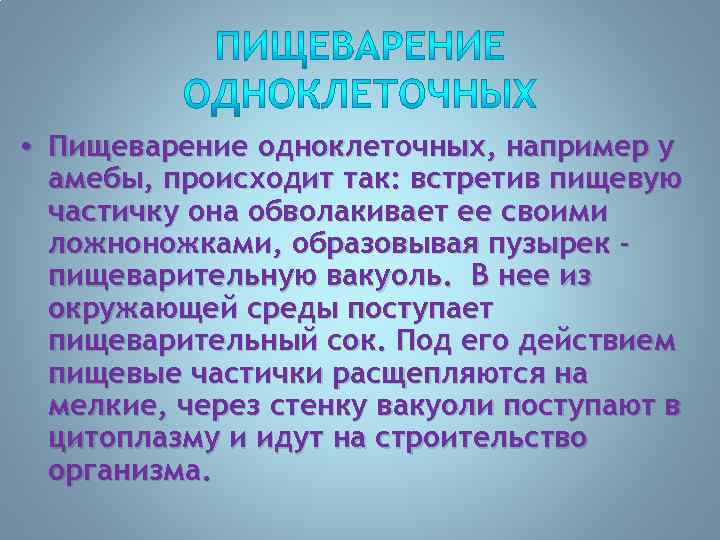 ПИЩЕВАРЕНИЕ ОДНОКЛЕТОЧНЫХ

• Пищеварение одноклеточных, например у амебы, происходит так: встретив пищевую частичку она обволакивает ее своими ложноножками, образовывая пузырек – пищеварительную вакуоль. В нее из окружающей среды поступает пищеварительный сок. Под его действием пищевые частички расщепляются на мелкие, через стенку вакуоли поступают в цитоплазму и идут на строительство организма.